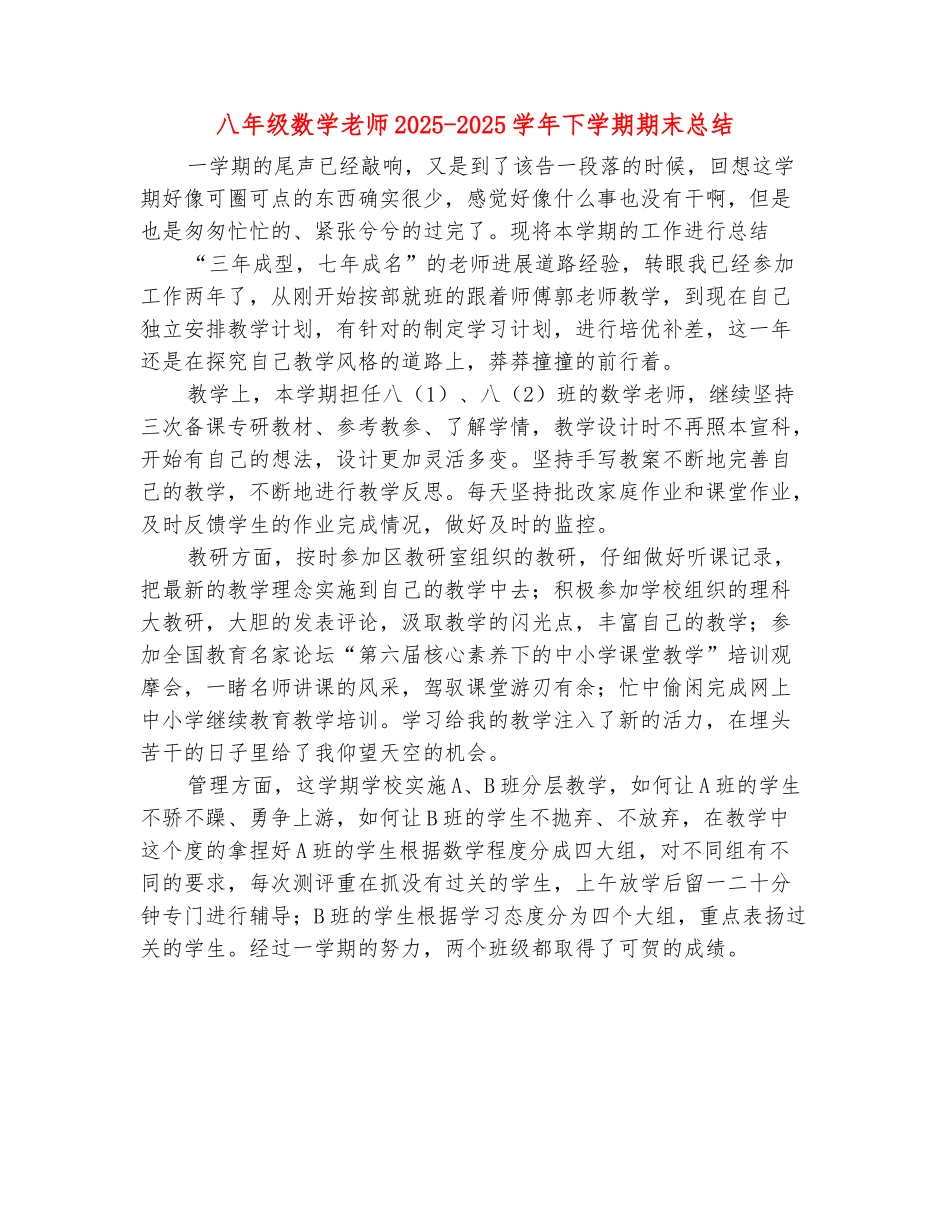 八年级数学老师2025-2025学年下学期期末总结

一学期的尾声已经敲响，又是到了该告一段落的时候，回想这学期好像可圈可点的东西确实很少，感觉好像什么事也没有干啊，但是也是匆匆忙忙的、紧张兮兮的过完了。现将本学期的工作进行总结

“三年成型，七年成名”的老师进展道路经验，转眼我已经参加工作两年了，从刚开始按部就班的跟着师傅郭老师教学，到现在自己独立安排教学计划，有针对的制定学习计划，进行培优补差，这一年还是在探究自己教学风格的道路上，莽莽撞撞的前行着。

教学上，本学期担任八（1）、八（2）班的数学老师，继续坚持三次备课专研教材、参考教参、了解学情，教学设计时不再照本宣科，开始有自己的想法，设计更加灵活多变。坚持手写教案不断地完善自己的教学，不断地进行教学反思。每天坚持批改家庭作业和课堂作业，及时反馈学生的作业完成情况，做好及时的监控。

教研方面，按时参加区教研室组织的教研，仔细做好听课记录，把最新的教学理念实施到自己的教学中去；积极参加学校组织的理科大教研，大胆的发表评论，汲取教学的闪光点，丰富自己的教学；参加全国教育名家论坛“第六届核心素养下的中小学课堂教学”培训观摩会，一睹名师讲课的风采，驾驭课堂游刃有余；忙中偷闲完成网上中小学继续教育教学培训。学习给我的教学注入了新的活力，在埋头苦干的日子里给了我仰望天空的机会。

管理方面，这学期学校实施A、B班分层教学，如何让A班的学生不骄不躁、勇争上游，如何让B班的学生不抛弃、不放弃，在教学中这个度的拿捏好A班的学生根据数学程度分成四大组，对不同组有不同的要求，每次测评重在抓没有过关的学生，上午放学后留一二十分钟专门进行辅导；B班的学生根据学习态度分为四个大组，重点表扬过关的学生。经过一学期的努力，两个班级都取得了可贺的成绩。